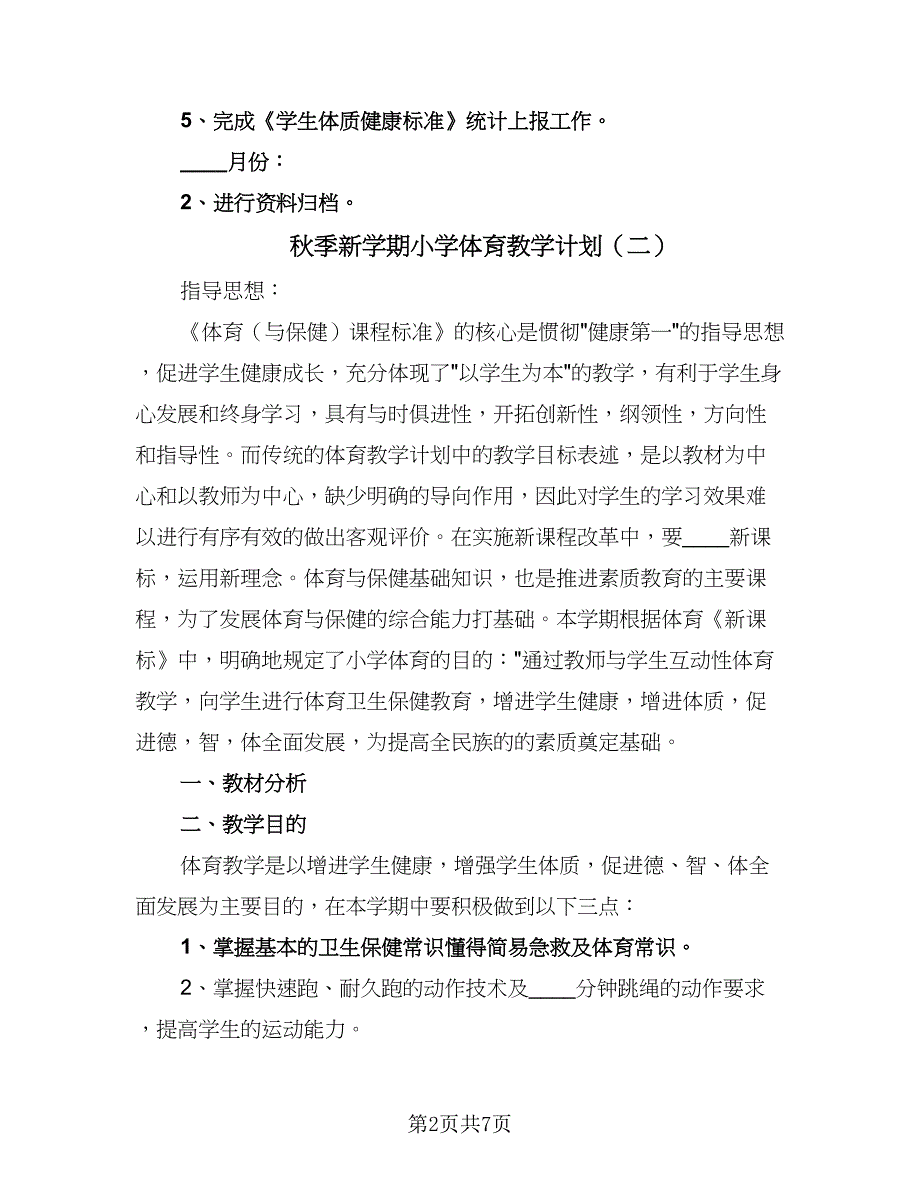 5、完成《学生体质健康标准》统计上报工作。

____月份：

2、进行资料归档。

秋季新学期小学体育教学计划（二）

指导思想：

《体育（与保健）课程标准》的核心是惯彻"健康第一"的指导思想，促进学生健康成长，充分体现了"以学生为本"的教学，有利于学生身心发展和终身学习，具有与时俱进性，开拓创新性，纲领性，方向性和指导性。而传统的体育教学计划中的教学目标表述，是以教材为中心和以教师为中心，缺少明确的导向作用，因此对学生的学习效果难以进行有序有效的做出客观评价。在实施新课程改革中，要____新课标，运用新理念。体育与保健基础知识，也是推进素质教育的主要课程，为了发展体育与保健的综合能力打基础。本学期根据体育《新课标》中，明确地规定了小学体育的目的："通过教师与学生互动性体育教学，向学生进行体育卫生保健教育，增进学生健康，增进体质，促进德，智，体全面发展，为提高全民族的的素质奠定基础。

一、教材分析

二、教学目的

体育教学是以增进学生健康，增强学生体质，促进德、智、体全面发展为主要目的，在本学期中要积极做到以下三点：

1、掌握基本的卫生保健常识懂得简易急救及体育常识。

2、掌握快速跑、耐久跑的动作技术及____分钟跳绳的动作要求，提高学生的运动能力。

第2页共7页